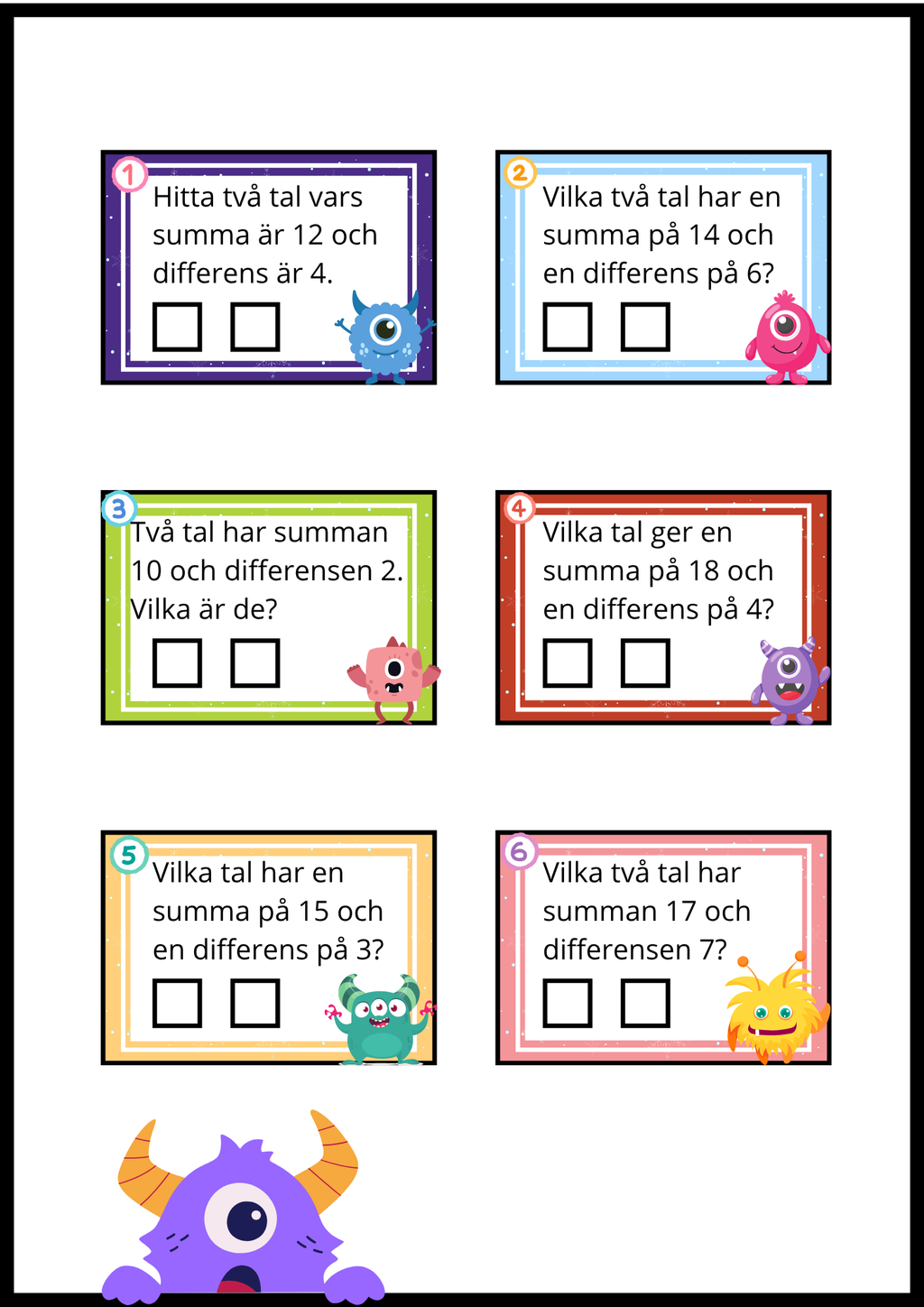 1
Hitta två tal vars summa är 12 och differens är 4.

2
Vilka två tal har en summa på 14 och en differens på 6?

3
Två tal har summan 10 och differensen 2. Vilka är de?

4
Vilka tal ger en summa på 18 och en differens på 4?

5
Vilka tal har en summa på 15 och en differens på 3?

6
Vilka två tal har summan 17 och differensen 7?